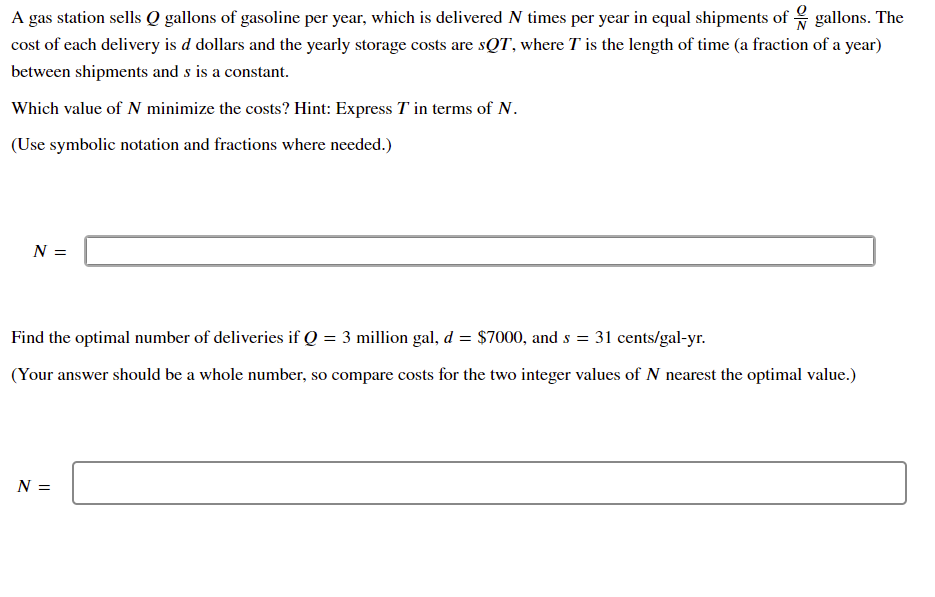 A gas station sells $Q$ gallons of gasoline per year, which is delivered $N$ times per year in equal shipments of $\frac{Q}{N}$ gallons. The cost of each delivery is $d$ dollars and the yearly storage costs are $sQT$, where $T$ is the length of time (a fraction of a year) between shipments and $s$ is a constant.

Which value of $N$ minimize the costs? Hint: Express $T$ in terms of $N$.

(Use symbolic notation and fractions where needed.)

$N =$

Find the optimal number of deliveries if $Q = 3$ million gal, $d = \$7000$, and $s = 31$ cents/gal-yr.

(Your answer should be a whole number, so compare costs for the two integer values of $N$ nearest the optimal value.)

$N =$